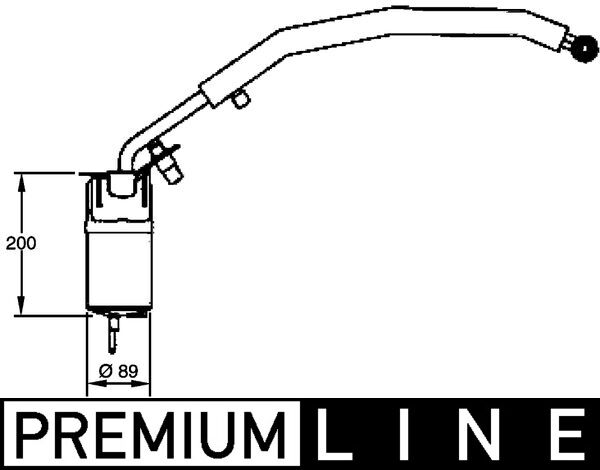 200

Ø 89

PREMIUM LINE